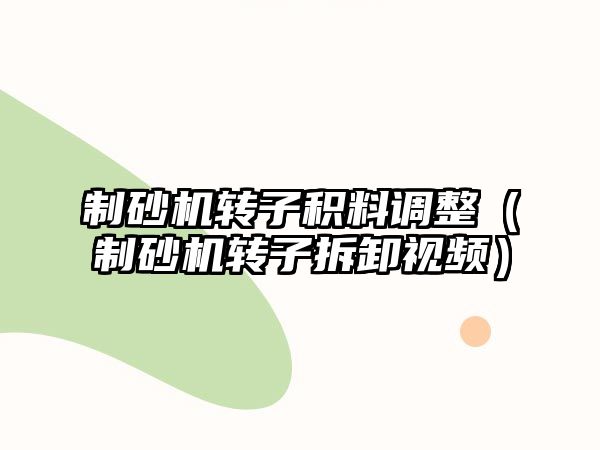 制砂机转子积料调整（制砂机转子拆卸视频）